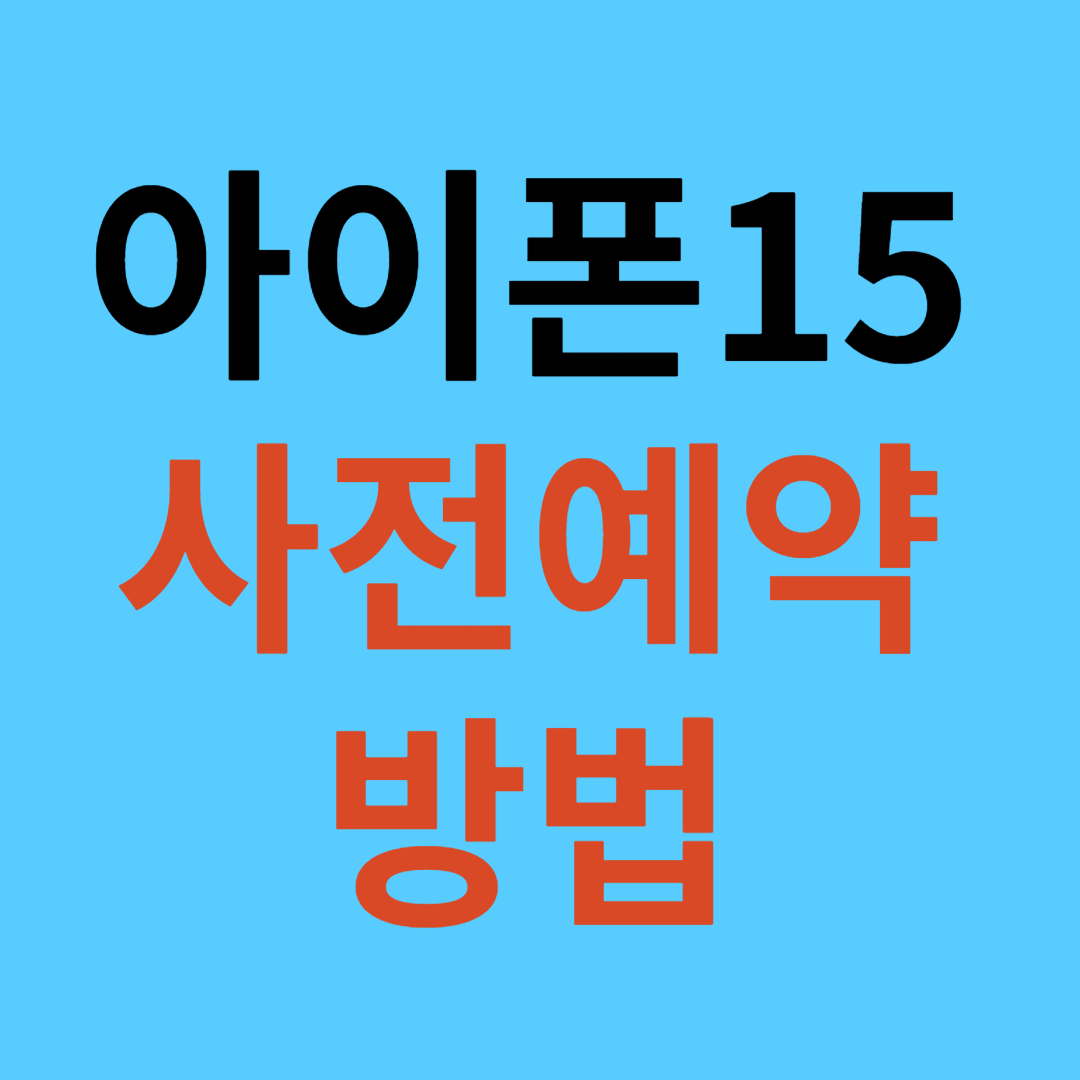 아이폰15
사전예약
방법